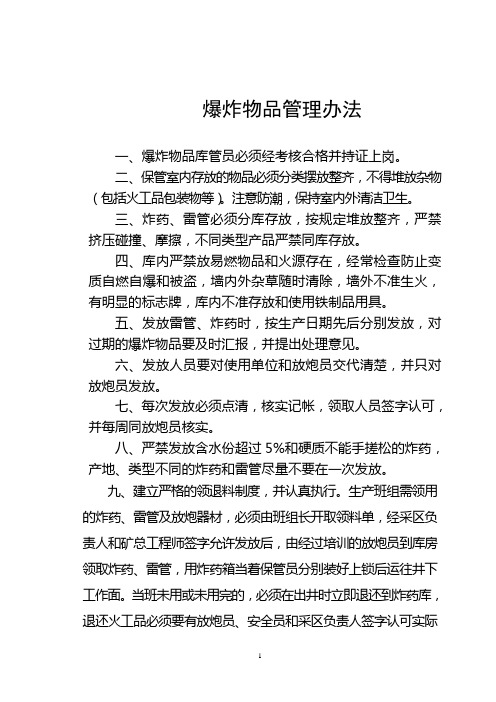 爆炸物品管理办法

一、爆炸物品库管员必须经考核合格并持证上岗。

二、保管室内存放的物品必须分类摆放整齐，不得堆放杂物（包括火工品包装物等）。注意防潮，保持室内外清洁卫生。

三、炸药、雷管必须分库存放，按规定堆放整齐，严禁挤压碰撞、摩擦，不同类型产品严禁同库存放。

四、库内严禁放易燃物品和火源存在，经常检查防止变质自燃自爆和被盗，墙内外杂草随时清除，墙外不准生火，有明显的标志牌，库内不准存放和使用铁制品用具。

五、发放雷管、炸药时，按生产日期先后分别发放，对过期的爆炸物品要及时汇报，并提出处理意见。

六、发放人员要对使用单位和放炮员交代清楚，并只对放炮员发放。

七、每次发放必须点清，核实记帐，领取人员签字认可，并每周同放炮员核实。

八、严禁发放含水份超过 5%和硬质不能手搓松的炸药，产地、类型不同的炸药和雷管尽量不要在一次发放。

九、建立严格的领退料制度，并认真执行。生产班组需领用的炸药、雷管及放炮器材，必须由班组长开取领料单，经采区负责人和矿总工程师签字允许发放后，由经过培训的放炮员到库房领取炸药、雷管，用炸药箱当着保管员分别装好上锁后运往井下工作面。当班未用或未用完的，必须在出井时立即退还到炸药库，退还火工品必须要有放炮员、安全员和采区负责人签字认可实际

1